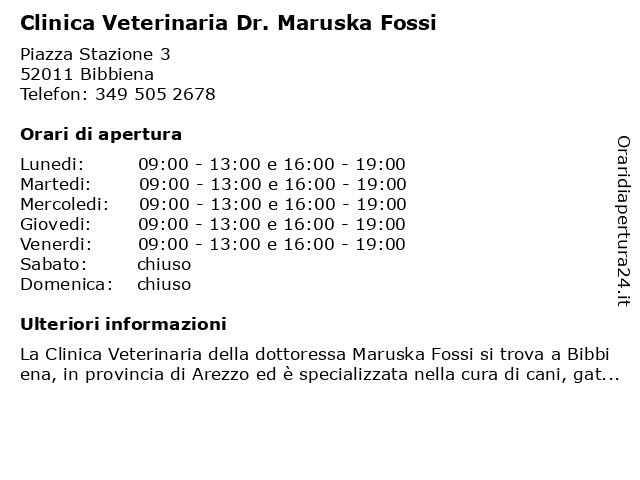 Clinica Veterinaria Dr. Maruska Fossi

Piazza Stazione 3
52011 Bibbiena
Telefon: 349 505 2678

Orari di apertura

| | |
|---|---|
| Lunedi: | 09:00 - 13:00 e 16:00 - 19:00 |
| Martedi: | 09:00 - 13:00 e 16:00 - 19:00 |
| Mercoledi: | 09:00 - 13:00 e 16:00 - 19:00 |
| Giovedi: | 09:00 - 13:00 e 16:00 - 19:00 |
| Venerdi: | 09:00 - 13:00 e 16:00 - 19:00 |
| Sabato: | chiuso |
| Domenica: | chiuso |

Ulteriori informazioni

La Clinica Veterinaria della dottoressa Maruska Fossi si trova a Bibbi ena, in provincia di Arezzo ed è specializzata nella cura di cani, gat...

Oraridiapertura24.it